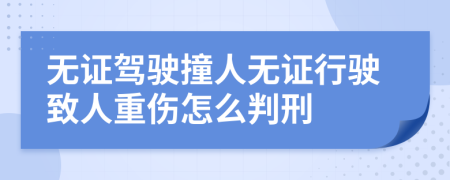 无证驾驶撞人无证行驶致人重伤怎么判刑